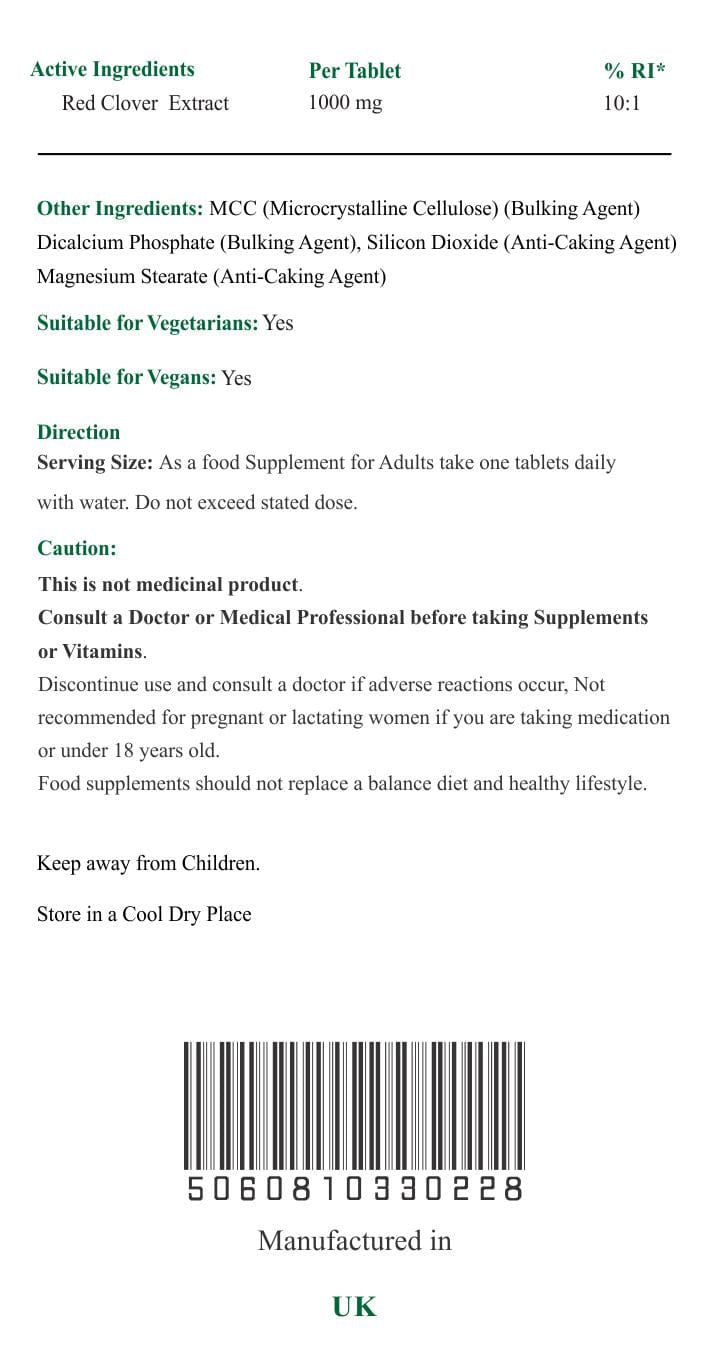 | Active Ingredients | Per Tablet | % RI* |
|---|---|---|
| Red Clover Extract | 1000 mg | 10:1 |

Other Ingredients: MCC (Microcrystalline Cellulose) (Bulking Agent) Dicalcium Phosphate (Bulking Agent), Silicon Dioxide (Anti-Caking Agent) Magnesium Stearate (Anti-Caking Agent)

Suitable for Vegetarians: Yes

Suitable for Vegans: Yes

Direction
Serving Size: As a food Supplement for Adults take one tablets daily with water. Do not exceed stated dose.

Caution:
This is not medicinal product.
Consult a Doctor or Medical Professional before taking Supplements or Vitamins.
Discontinue use and consult a doctor if adverse reactions occur, Not recommended for pregnant or lactating women if you are taking medication or under 18 years old.
Food supplements should not replace a balance diet and healthy lifestyle.

Keep away from Children.

Store in a Cool Dry Place

5060810330228

Manufactured in

UK